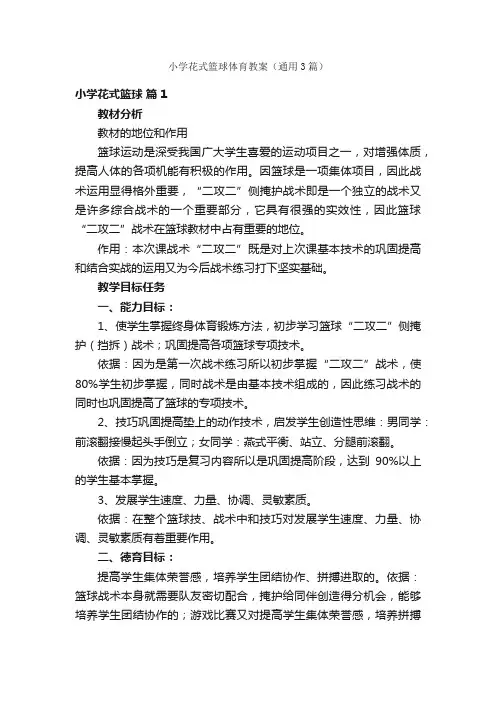 小学花式篮球体育教案（通用3篇）

小学花式篮球 篇1

教材分析

教材的地位和作用

篮球运动是深受我国广大学生喜爱的运动项目之一，对增强体质，提高人体的各项机能有积极的作用。因篮球是一项集体项目，因此战术运用显得格外重要，“二攻二”侧掩护战术即是一个独立的战术又是许多综合战术的一个重要部分，它具有很强的实效性，因此篮球“二攻二”战术在篮球教材中占有重要的地位。

作用：本次课战术“二攻二”既是对上次课基本技术的巩固提高和结合实战的运用又为今后战术练习打下坚实基础。

教学目标任务

一、能力目标：

1、使学生掌握终身体育锻炼方法，初步学习篮球“二攻二”侧掩护（挡拆）战术；巩固提高各项篮球专项技术。

依据：因为是第一次战术练习所以初步掌握“二攻二”战术，使80%学生初步掌握，同时战术是由基本技术组成的，因此练习战术的同时也巩固提高了篮球的专项技术。

2、技巧巩固提高垫上的动作技术，启发学生创造性思维：男同学：前滚翻接慢起头手倒立；女同学：燕式平衡、站立、分腿前滚翻。

依据：因为技巧是复习内容所以是巩固提高阶段，达到 90%以上的学生基本掌握。

3、发展学生速度、力量、协调、灵敏素质。

依据：在整个篮球技、战术中和技巧对发展学生速度、力量、协调、灵敏素质有着重要作用。

二、德育目标：

提高学生集体荣誉感，培养学生团结协作、拼搏进取的。依据：篮球战术本身就需要队友密切配合，掩护给同伴创造得分机会，能够培养学生团结协作的；游戏比赛又对提高学生集体荣誉感，培养拼搏